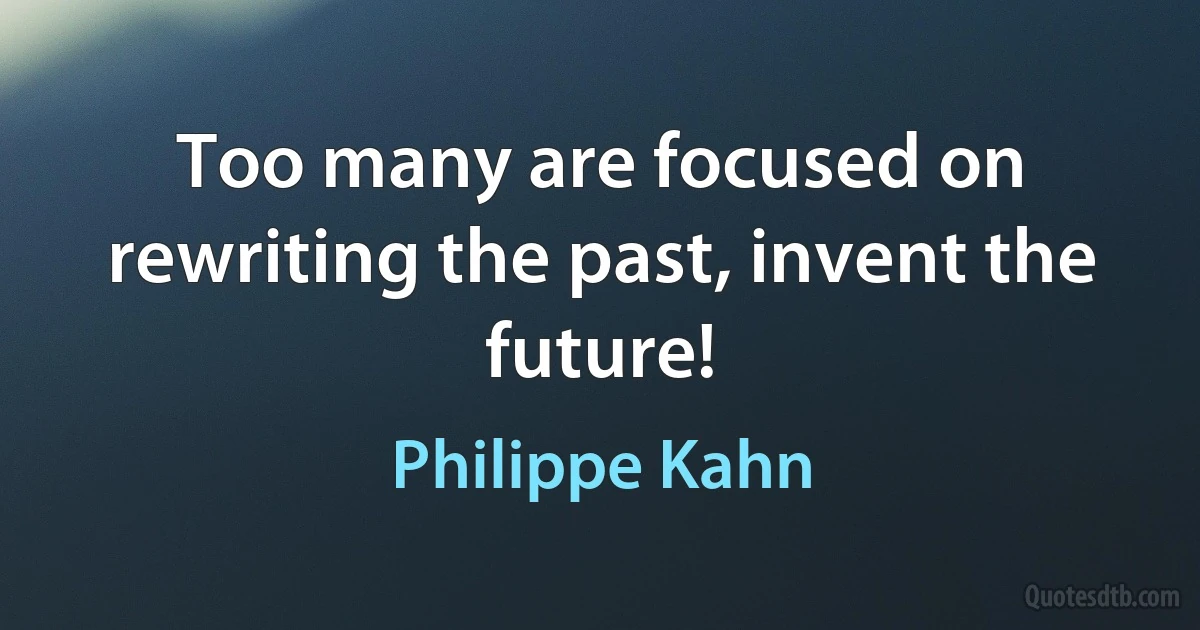 Too many are focused on rewriting the past, invent the future!

Philippe Kahn

Quotesdtb.com